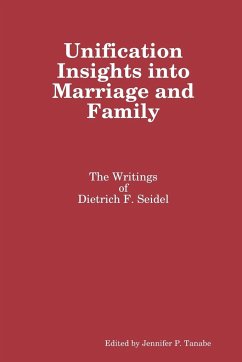 Unification Insights into Marriage and Family

The Writings of Dietrich F. Seidel

Edited by Jennifer P. Tanabe